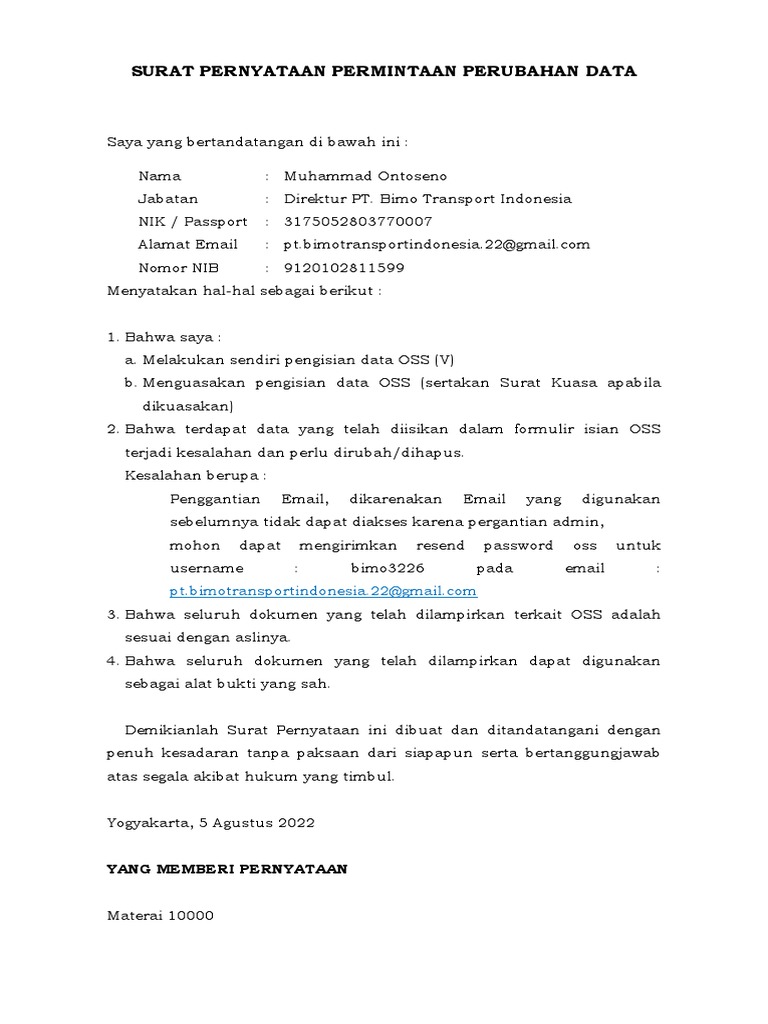 SURAT PERNYATAAN PERMINTAAN PERUBAHAN DATA

Saya yang bertandatangan di bawah ini :

Nama : Muhammad Ontoseno
Jabatan : Direktur PT. Bimo Transport Indonesia
NIK / Passport : 3175052803770007
Alamat Email : pt.bimotransportindonesia.22@gmail.com
Nomor NIB : 9120102811599

Menyatakan hal-hal sebagai berikut :

1. Bahwa saya :
a. Melakukan sendiri pengisian data OSS (V)
b. Menguasakan pengisian data OSS (sertakan Surat Kuasa apabila dikuasakan)
2. Bahwa terdapat data yang telah diisikan dalam formulir isian OSS terjadi kesalahan dan perlu dirubah/dihapus.
Kesalahan berupa :
Penggantian Email, dikarenakan Email yang digunakan sebelumnya tidak dapat diakses karena pergantian admin, mohon dapat mengirimkan resend password oss untuk username : bimo3226 pada email : pt.bimotransportindonesia.22@gmail.com
3. Bahwa seluruh dokumen yang telah dilampirkan terkait OSS adalah sesuai dengan aslinya.
4. Bahwa seluruh dokumen yang telah dilampirkan dapat digunakan sebagai alat bukti yang sah.

Demikianlah Surat Pernyataan ini dibuat dan ditandatangani dengan penuh kesadaran tanpa paksaan dari siapapun serta bertanggungjawab atas segala akibat hukum yang timbul.

Yogyakarta, 5 Agustus 2022

YANG MEMBERI PERNYATAAN

Materai 10000